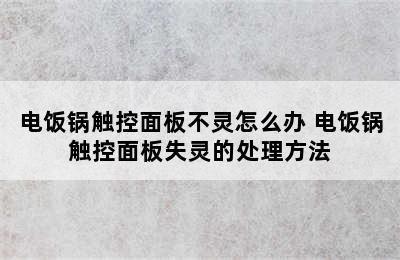 电饭锅触控面板不灵怎么办 电饭锅触控面板失灵的处理方法